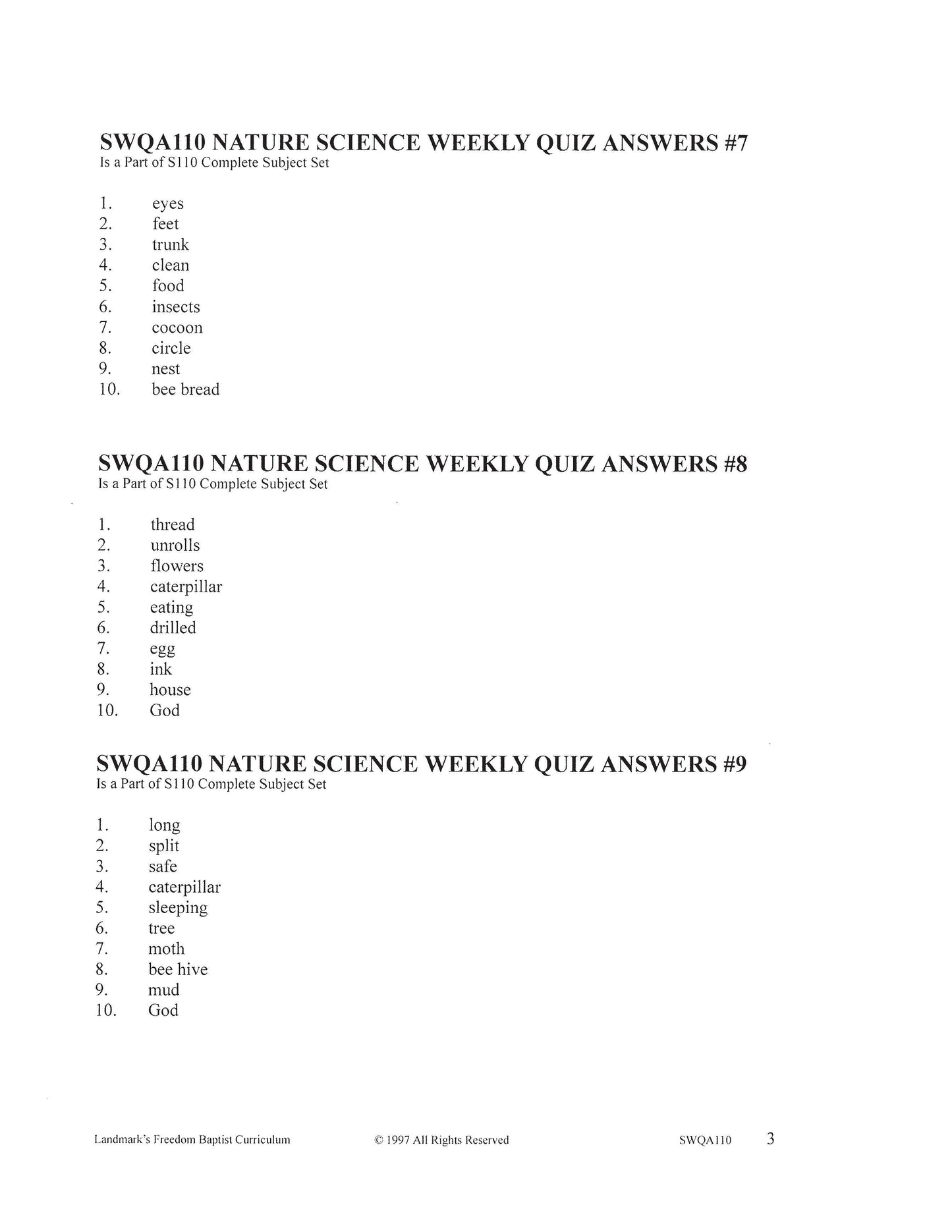 SWQA110 NATURE SCIENCE WEEKLY QUIZ ANSWERS #7
Is a Part of S110 Complete Subject Set

1. eyes
2. feet
3. trunk
4. clean
5. food
6. insects
7. cocoon
8. circle
9. nest
10. bee bread

SWQA110 NATURE SCIENCE WEEKLY QUIZ ANSWERS #8
Is a Part of S110 Complete Subject Set

1. thread
2. unrolls
3. flowers
4. caterpillar
5. eating
6. drilled
7. egg
8. ink
9. house
10. God

SWQA110 NATURE SCIENCE WEEKLY QUIZ ANSWERS #9
Is a Part of S110 Complete Subject Set

1. long
2. split
3. safe
4. caterpillar
5. sleeping
6. tree
7. moth
8. bee hive
9. mud
10. God

Landmark's Freedom Baptist Curriculum © 1997 All Rights Reserved SWQA110 3